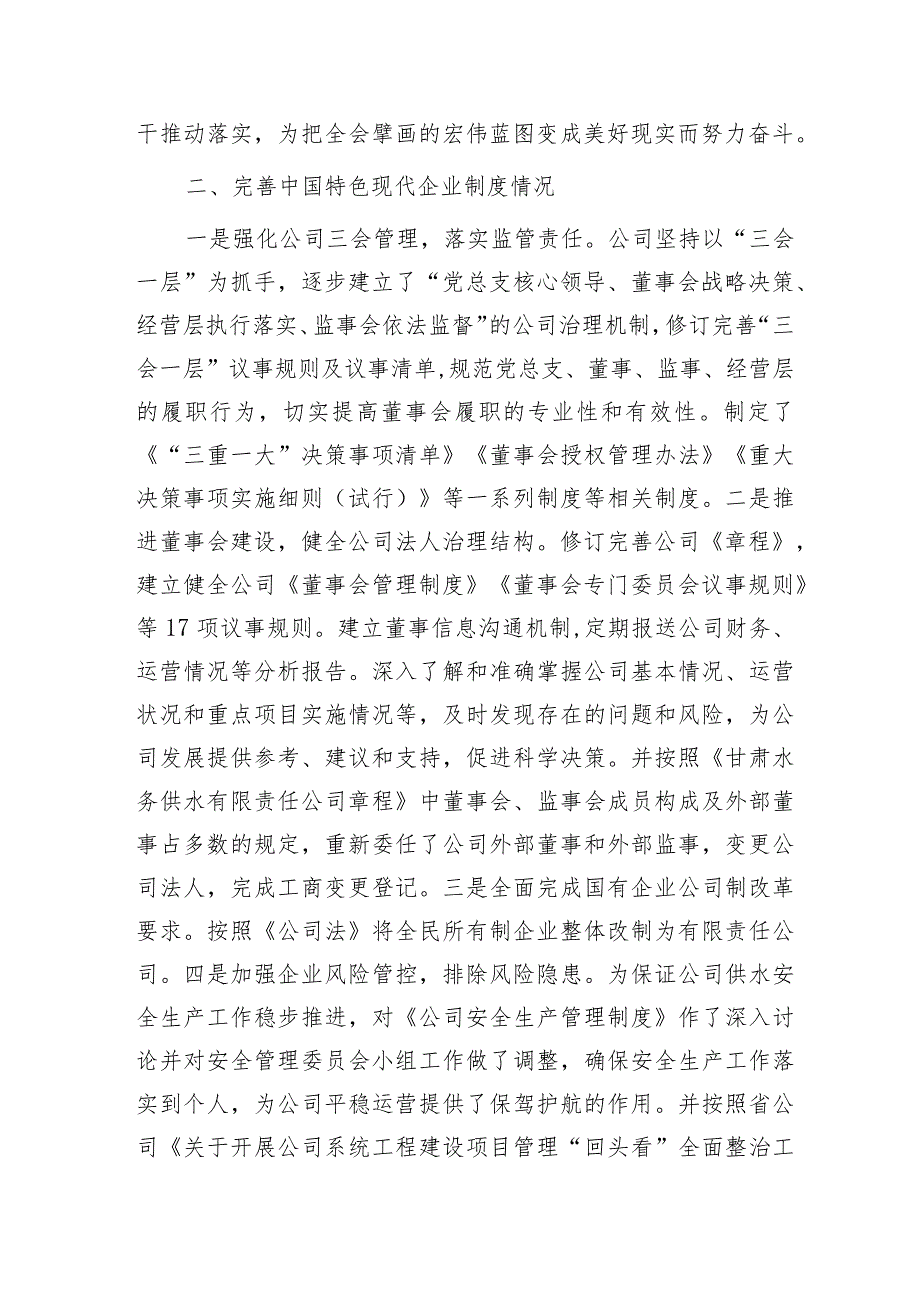 干推动落实，为把全会擘画的宏伟蓝图变成美好现实而努力奋斗。

二、完善中国特色现代企业制度情况

一是强化公司三会管理，落实监管责任。公司坚持以“三会一层”为抓手，逐步建立了“党总支核心领导、董事会战略决策、经营层执行落实、监事会依法监督”的公司治理机制，修订完善“三会一层”议事规则及议事清单，规范党总支、董事、监事、经营层的履职行为，切实提高董事会履职的专业性和有效性。制定了《“三重一大”决策事项清单》《董事会授权管理办法》《重大决策事项实施细则（试行）》等一系列制度等相关制度。二是推进董事会建设，健全公司法人治理结构。修订完善公司《章程》，建立健全公司《董事会管理制度》《董事会专门委员会议事规则》等17项议事规则。建立董事信息沟通机制，定期报送公司财务、运营情况等分析报告。深入了解和准确掌握公司基本情况、运营状况和重点项目实施情况等，及时发现存在的问题和风险，为公司发展提供参考、建议和支持，促进科学决策。并按照《甘肃水务供水有限责任公司章程》中董事会、监事会成员构成及外部董事占多数的规定，重新委任了公司外部董事和外部监事，变更公司法人，完成工商变更登记。三是全面完成国有企业公司制改革要求。按照《公司法》将全民所有制企业整体改制为有限责任公司。四是加强企业风险管控，排除风险隐患。为保证公司供水安全生产工作稳步推进，对《公司安全生产管理制度》作了深入讨论并对安全管理委员会小组工作做了调整，确保安全生产工作落实到个人，为公司平稳运营提供了保驾护航的作用。并按照省公司《关于开展公司系统工程建设项目管理“回头看”全面整治工